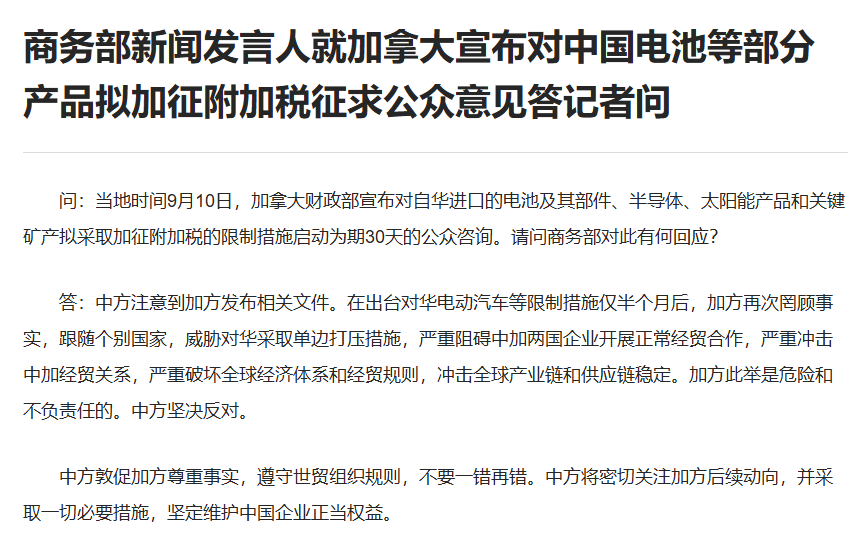 商务部新闻发言人就加拿大宣布对中国电池等部分产品拟加征附加税征求公众意见答记者问

问：当地时间9月10日，加拿大财政部宣布对自华进口的电池及其部件、半导体、太阳能产品和关键矿产拟采取加征附加税的限制措施启动为期30天的公众咨询。请问商务部对此有何回应？

答：中方注意到加方发布相关文件。在出台对华电动汽车等限制措施仅半个月后，加方再次罔顾事实，跟随个别国家，威胁对华采取单边打压措施，严重阻碍中加两国企业开展正常经贸合作，严重冲击中加经贸关系，严重破坏全球经济体系和经贸规则，冲击全球产业链和供应链稳定。加方此举是危险和不负责任的。中方坚决反对。

中方敦促加方尊重事实，遵守世贸组织规则，不要一错再错。中方将密切关注加方后续动向，并采取一切必要措施，坚定维护中国企业正当权益。